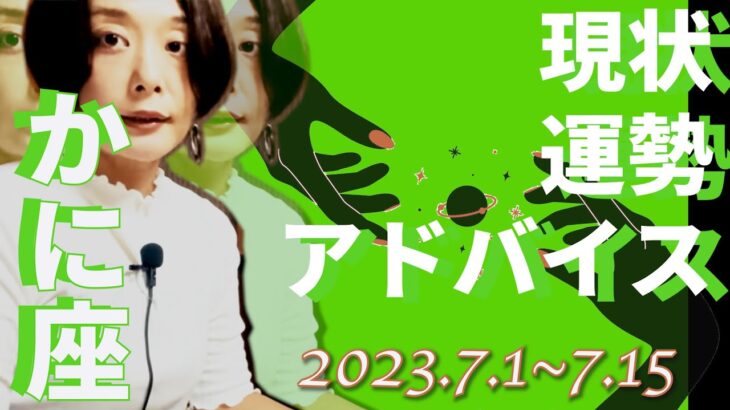 かに座

現状
運勢
アドバイス

2023.7.1~7.15